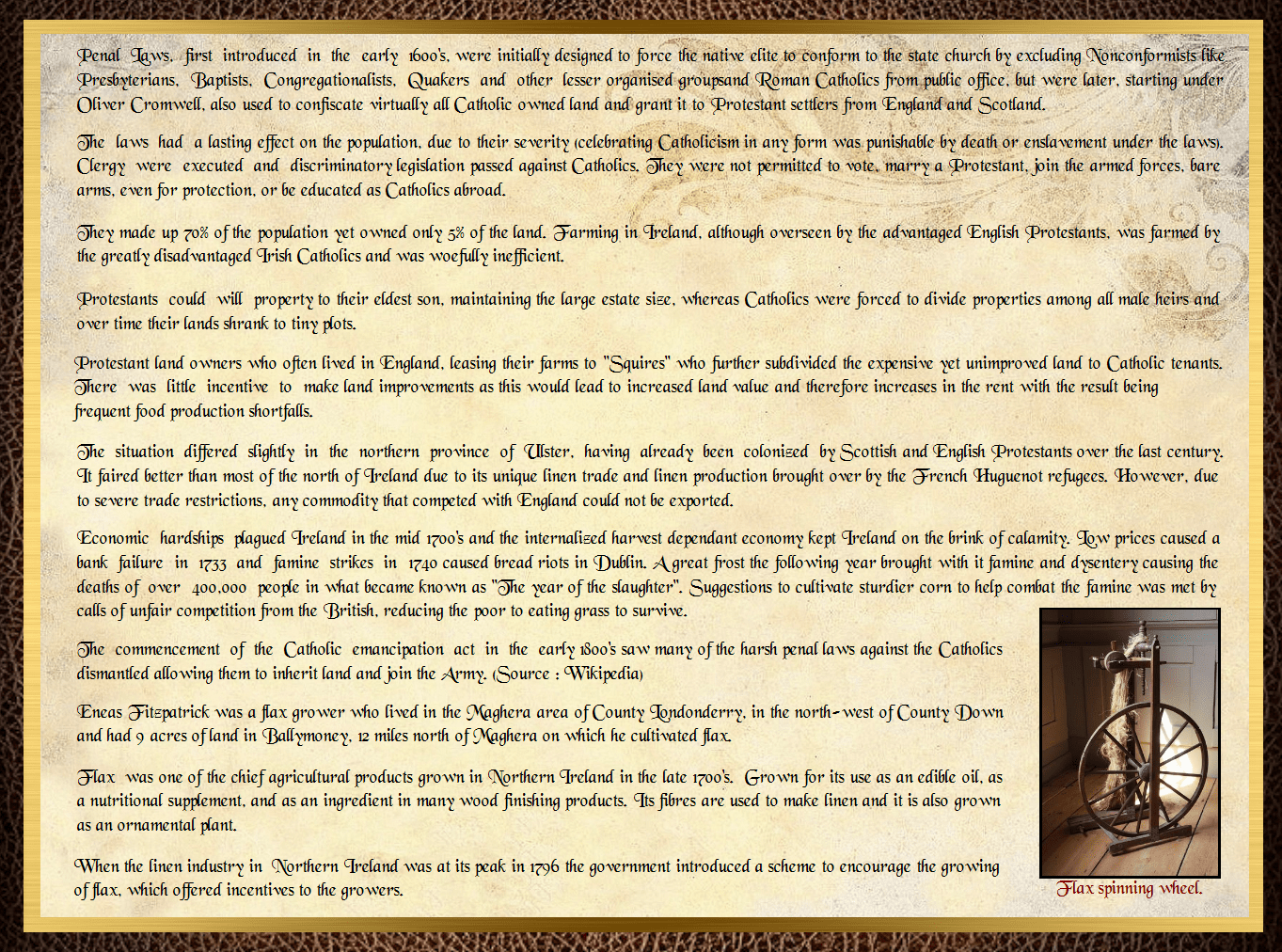 Penal Laws, first introduced in the early 1600's, were initially designed to force the native elite to conform to the state church by excluding Nonconformists like Presbyterians, Baptists, Congregationalists, Quakers and other lesser organised groupsand Roman Catholics from public office, but were later, starting under Oliver Cromwell, also used to confiscate virtually all Catholic owned land and grant it to Protestant settlers from England and Scotland.

The laws had a lasting effect on the population, due to their severity (celebrating Catholicism in any form was punishable by death or enslavement under the laws). Clergy were executed and discriminatory legislation passed against Catholics. They were not permitted to vote, marry a Protestant, join the armed forces, bare arms, even for protection, or be educated as Catholics abroad.

They made up 70% of the population yet owned only 5% of the land. Farming in Ireland, although overseen by the advantaged English Protestants, was farmed by the greatly disadvantaged Irish Catholics and was woefully inefficient.

Protestants could will property to their eldest son, maintaining the large estate size, whereas Catholics were forced to divide properties among all male heirs and over time their lands shrank to tiny plots.

Protestant land owners who often lived in England, leasing their farms to "Squires" who further subdivided the expensive yet unimproved land to Catholic tenants. There was little incentive to make land improvements as this would lead to increased land value and therefore increases in the rent with the result being frequent food production shortfalls.

The situation differed slightly in the northern province of Ulster, having already been colonized by Scottish and English Protestants over the last century. It faired better than most of the north of Ireland due to its unique linen trade and linen production brought over by the French Huguenot refugees. However, due to severe trade restrictions, any commodity that competed with England could not be exported.

Economic hardships plagued Ireland in the mid 1700's and the internalized harvest dependant economy kept Ireland on the brink of calamity. Low prices caused a bank failure in 1733 and famine strikes in 1740 caused bread riots in Dublin. A great frost the following year brought with it famine and dysentery causing the deaths of over 400,000 people in what became known as "The year of the slaughter". Suggestions to cultivate sturdier corn to help combat the famine was met by calls of unfair competition from the British, reducing the poor to eating grass to survive.

The commencement of the Catholic emancipation act in the early 1800's saw many of the harsh penal laws against the Catholics dismantled allowing them to inherit land and join the Army. (Source : Wikipedia)

Eneas Fitzpatrick was a flax grower who lived in the Maghera area of County Londonderry, in the north-west of County Down and had 9 acres of land in Ballymoney, 12 miles north of Maghera on which he cultivated flax.

Flax was one of the chief agricultural products grown in Northern Ireland in the late 1700's. Grown for its use as an edible oil, as a nutritional supplement, and as an ingredient in many wood finishing products. Its fibres are used to make linen and it is also grown as an ornamental plant.

When the linen industry in Northern Ireland was at its peak in 1796 the government introduced a scheme to encourage the growing of flax, which offered incentives to the growers.

Flax spinning wheel.